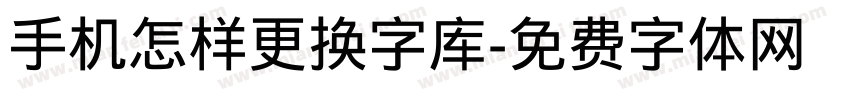 手机怎样更换字库-免费字体网